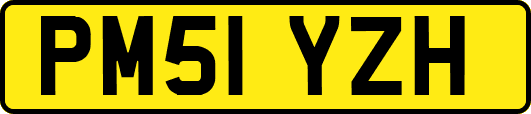 PM51 YZH